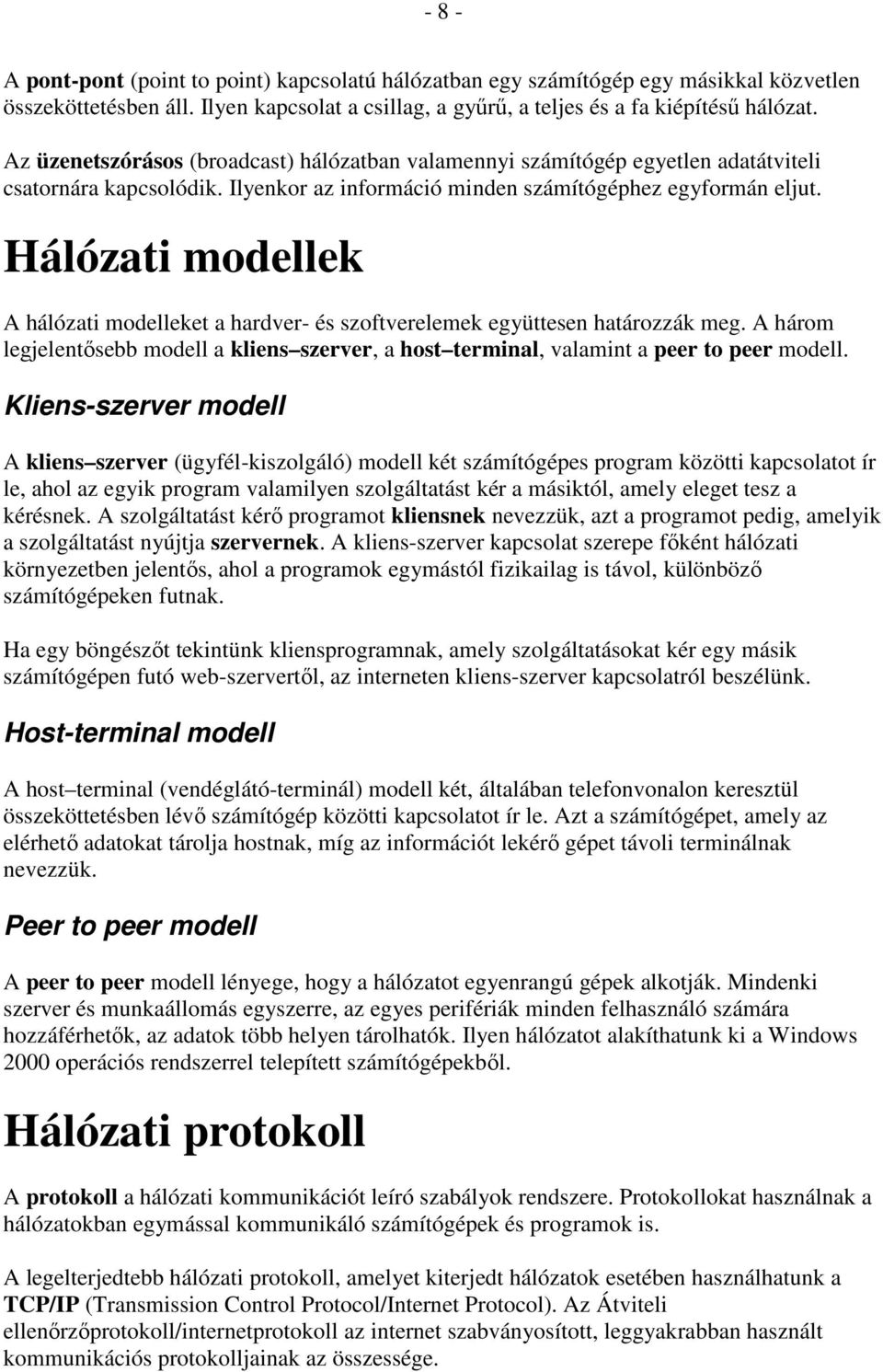 - 8 -

A pont-pont (point to point) kapcsolatú hálózatban egy számítógép egy másikkal közvetlen összeköttetésben áll. Ilyen kapcsolat a csillag, a gyűrű, a teljes és a fa kiépítésű hálózat.

Az üzenetszórásos (broadcast) hálózatban valamennyi számítógép egyetlen adatátviteli csatornára kapcsolódik. Ilyenkor az információ minden számítógéphez egyformán eljut.

Hálózati modellek

A hálózati modelleket a hardver- és szoftverelemek együttesen határozzák meg. A három legjelentősebb modell a kliens–szerver, a host–terminal, valamint a peer to peer modell.

Kliens-szerver modell

A kliens–szerver (ügyfél-kiszolgáló) modell két számítógépes program közötti kapcsolatot ír le, ahol az egyik program valamilyen szolgáltatást kér a másiktól, amely eleget tesz a kérésnek. A szolgáltatást kérő programot kliensnek nevezzük, azt a programot pedig, amelyik a szolgáltatást nyújtja szervernek. A kliens-szerver kapcsolat szerepe főként hálózati környezetben jelentős, ahol a programok egymástól fizikailag is távol, különböző számítógépeken futnak.

Ha egy böngészőt tekintünk kliensprogramnak, amely szolgáltatásokat kér egy másik számítógépen futó web-szervertől, az interneten kliens-szerver kapcsolatról beszélünk.

Host-terminal modell

A host–terminal (vendéglátó-terminál) modell két, általában telefonvonalon keresztül összeköttetésben lévő számítógép közötti kapcsolatot ír le. Azt a számítógépet, amely az elérhető adatokat tárolja hostnak, míg az információt lekérő gépet távoli terminálnak nevezzük.

Peer to peer modell

A peer to peer modell lényege, hogy a hálózatot egyenrangú gépek alkotják. Mindenki szerver és munkaállomás egyszerre, az egyes perifériák minden felhasználó számára hozzáférhetők, az adatok több helyen tárolhatók. Ilyen hálózatot alakíthatunk ki a Windows 2000 operációs rendszerrel telepített számítógépekből.

Hálózati protokoll

A protokoll a hálózati kommunikációt leíró szabályok rendszere. Protokollokat használnak a hálózatokban egymással kommunikáló számítógépek és programok is.

A legelterjedtebb hálózati protokoll, amelyet kiterjedt hálózatok esetében használhatunk a TCP/IP (Transmission Control Protocol/Internet Protocol). Az Átviteli ellenőrzőprotokoll/internetprotokoll az internet szabványosított, leggyakrabban használt kommunikációs protokolljainak az összessége.